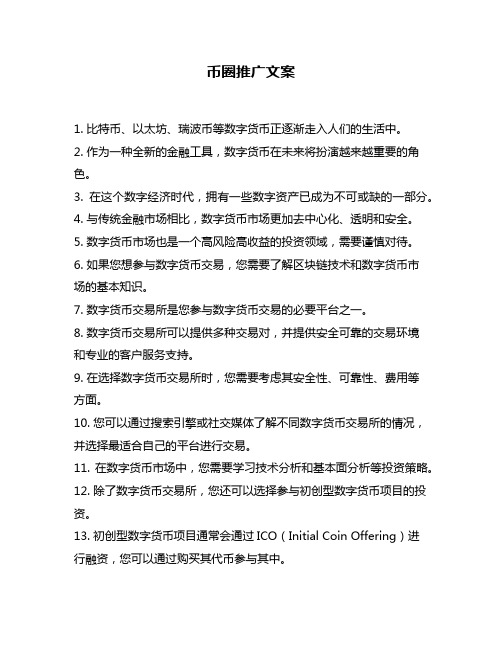 币圈推广文案

1. 比特币、以太坊、瑞波币等数字货币正逐渐走入人们的生活中。

2. 作为一种全新的金融工具，数字货币在未来将扮演越来越重要的角色。

3. 在这个数字经济时代，拥有一些数字资产已成为不可或缺的一部分。

4. 与传统金融市场相比，数字货币市场更加去中心化、透明和安全。

5. 数字货币市场也是一个高风险高收益的投资领域，需要谨慎对待。

6. 如果您想参与数字货币交易，您需要了解区块链技术和数字货币市场的基本知识。

7. 数字货币交易所是您参与数字货币交易的必要平台之一。

8. 数字货币交易所可以提供多种交易对，并提供安全可靠的交易环境和专业的客户服务支持。

9. 在选择数字货币交易所时，您需要考虑其安全性、可靠性、费用等方面。

10. 您可以通过搜索引擎或社交媒体了解不同数字货币交易所的情况，并选择最适合自己的平台进行交易。

11. 在数字货币市场中，您需要学习技术分析和基本面分析等投资策略。

12. 除了数字货币交易所，您还可以选择参与初创型数字货币项目的投资。

13. 初创型数字货币项目通常会通过 ICO（Initial Coin Offering）进行融资，您可以通过购买其代币参与其中。